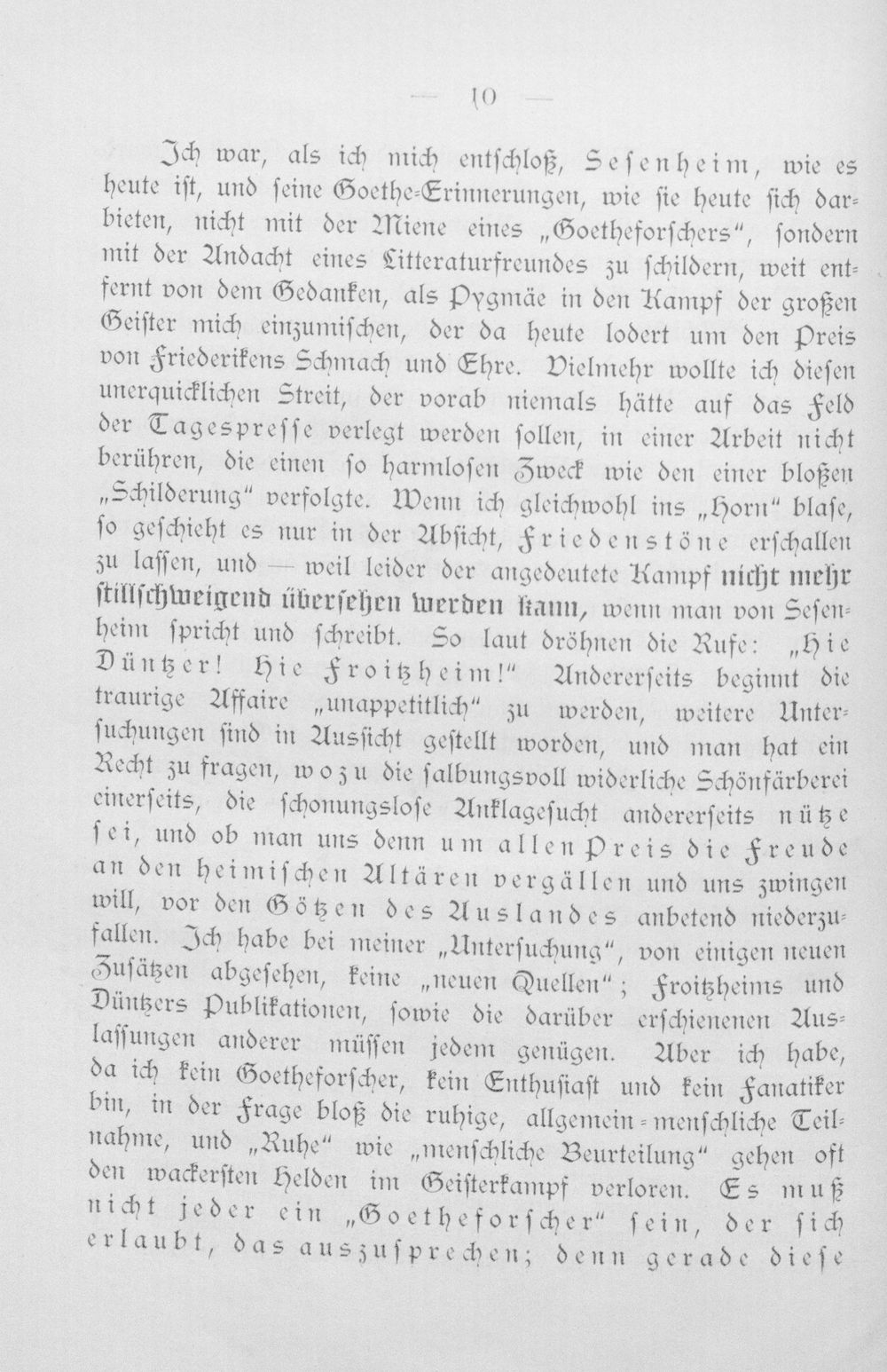 — 10 —

Ich war, als ich mich entschloß, Sesenheim, wie es heute ist, und seine Goethe-Erinnerungen, wie sie heute sich darbieten, nicht mit der Miene eines „Goetheforschers“, sondern mit der Andacht eines Litteraturfreundes zu schildern, weit entfernt von dem Gedanken, als Pygmäe in den Kampf der großen Geister mich einzumischen, der da heute lodert um den Preis von Friederikens Schmach und Ehre. Vielmehr wollte ich diesen unerquicklichen Streit, der vorab niemals hätte auf das Feld der Tagespresse verlegt werden sollen, in einer Arbeit nicht berühren, die einen so harmlosen Zweck wie den einer bloßen „Schilderung“ verfolgte. Wenn ich gleichwohl ins „Horn“ blase, so geschieht es nur in der Absicht, Friedenstöne erschallen zu lassen, und — weil leider der angedeutete Kampf nicht mehr stillschweigend übersehen werden kann, wenn man von Sesenheim spricht und schreibt. So laut dröhnen die Rufe: „Hie Düntzer! Hie Froitzheim!“ Andererseits beginnt die traurige Affaire „unappetitlich“ zu werden, weitere Untersuchungen sind in Aussicht gestellt worden, und man hat ein Recht zu fragen, wozu die salbungsvoll widerliche Schönfärberei einerseits, die schonungslose Anklagesucht andererseits nütze sei, und ob man uns denn um allen Preis die Freude an den heimischen Altären vergällen und uns zwingen will, vor den Götzen des Auslandes anbetend niederzufallen. Ich habe bei meiner „Untersuchung“, von einigen neuen Zusätzen abgesehen, keine „neuen Quellen“; Froitzheims und Düntzers Publikationen, sowie die darüber erschienenen Auslassungen anderer müssen jedem genügen. Aber ich habe, da ich kein Goetheforscher, kein Enthusiast und kein Fanatiker bin, in der Frage bloß die ruhige, allgemein-menschliche Teilnahme, und „Ruhe“ wie „menschliche Beurteilung“ gehen oft den wackersten Helden im Geisterkampf verloren. Es muß nicht jeder ein „Goetheforscher“ sein, der sich erlaubt, das auszusprechen; denn gerade diese